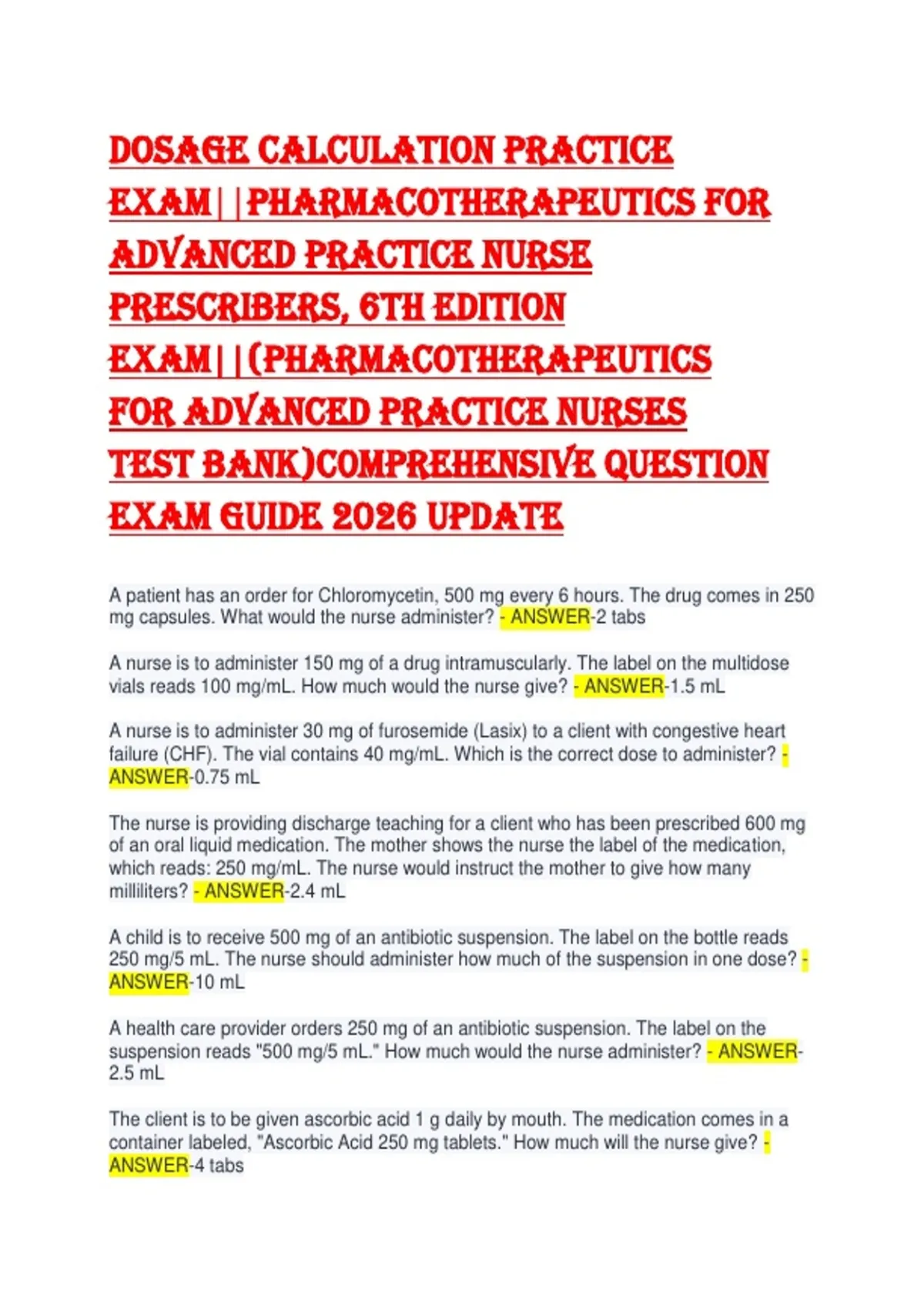 DOSAGE CALCULATION PRACTICE EXAM||PHARMACOTHERAPEUTICS FOR ADVANCED PRACTICE NURSE PRESCRIBERS, 6TH EDITION EXAM||(PHARMACOTHERAPEUTICS FOR ADVANCED PRACTICE NURSES TEST BANK)COMPREHENSIVE QUESTION EXAM GUIDE 2026 UPDATE

A patient has an order for Chloromycetin, 500 mg every 6 hours. The drug comes in 250 mg capsules. What would the nurse administer? - ANSWER-2 tabs

A nurse is to administer 150 mg of a drug intramuscularly. The label on the multidose vials reads 100 mg/mL. How much would the nurse give? - ANSWER-1.5 mL

A nurse is to administer 30 mg of furosemide (Lasix) to a client with congestive heart failure (CHF). The vial contains 40 mg/mL. Which is the correct dose to administer? - ANSWER-0.75 mL

The nurse is providing discharge teaching for a client who has been prescribed 600 mg of an oral liquid medication. The mother shows the nurse the label of the medication, which reads: 250 mg/mL. The nurse would instruct the mother to give how many milliliters? - ANSWER-2.4 mL

A child is to receive 500 mg of an antibiotic suspension. The label on the bottle reads 250 mg/5 mL. The nurse should administer how much of the suspension in one dose? - ANSWER-10 mL

A health care provider orders 250 mg of an antibiotic suspension. The label on the suspension reads "500 mg/5 mL." How much would the nurse administer? - ANSWER-2.5 mL

The client is to be given ascorbic acid 1 g daily by mouth. The medication comes in a container labeled, "Ascorbic Acid 250 mg tablets." How much will the nurse give? - ANSWER-4 tabs